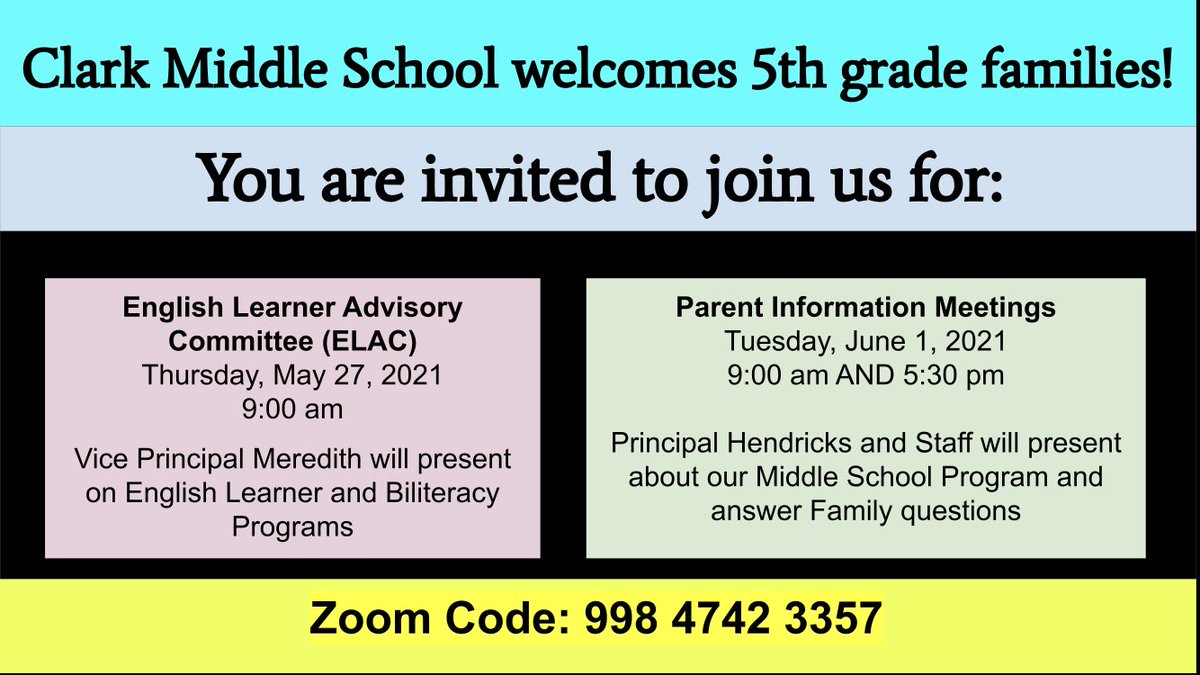 Clark Middle School welcomes 5th grade families!

You are invited to join us for:

English Learner Advisory Committee (ELAC)
Thursday, May 27, 2021
9:00 am

Vice Principal Meredith will present on English Learner and Biliteracy Programs

Parent Information Meetings
Tuesday, June 1, 2021
9:00 am AND 5:30 pm

Principal Hendricks and Staff will present about our Middle School Program and answer Family questions

Zoom Code: 998 4742 3357